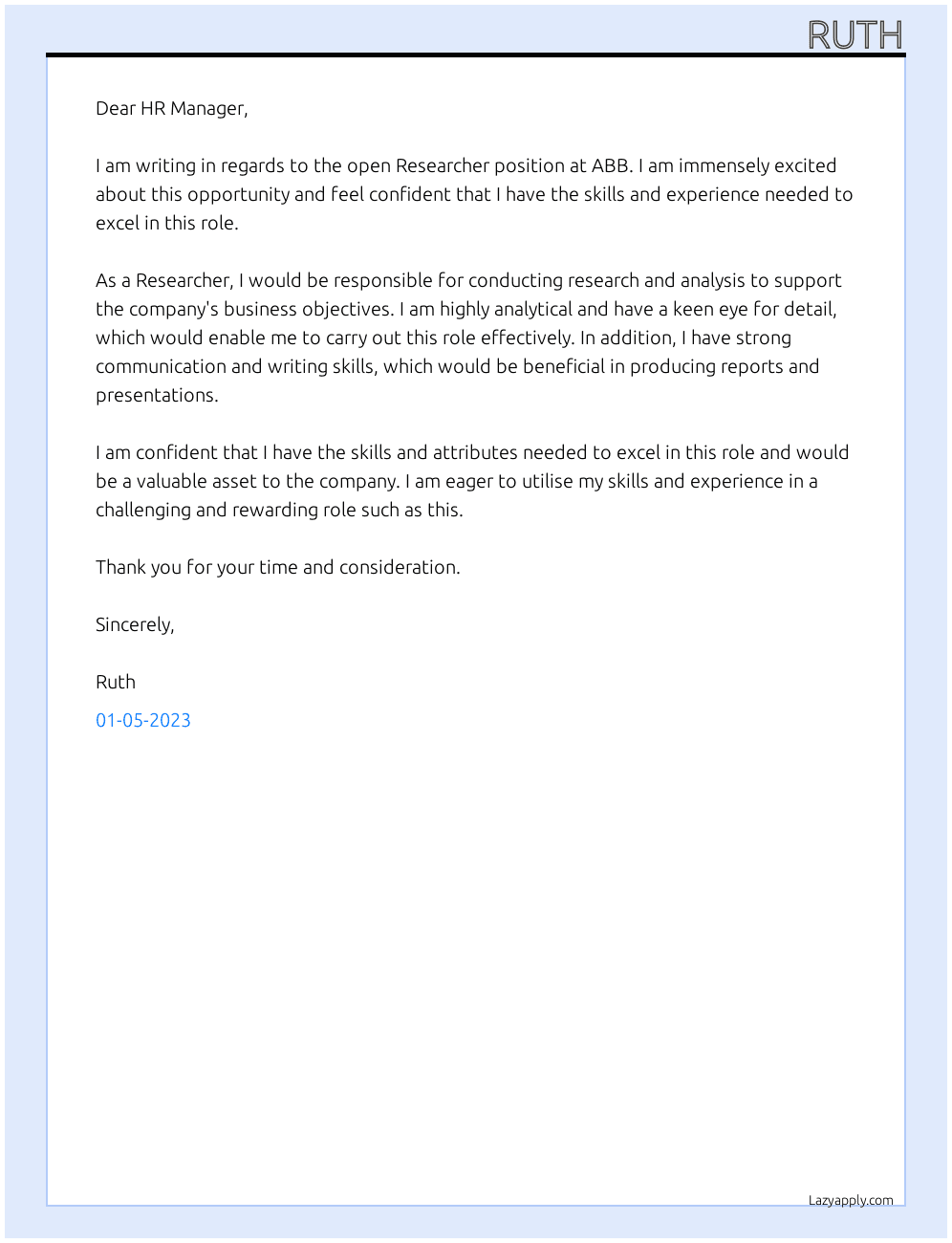 RUTH

Dear HR Manager,

I am writing in regards to the open Researcher position at ABB. I am immensely excited about this opportunity and feel confident that I have the skills and experience needed to excel in this role.

As a Researcher, I would be responsible for conducting research and analysis to support the company's business objectives. I am highly analytical and have a keen eye for detail, which would enable me to carry out this role effectively. In addition, I have strong communication and writing skills, which would be beneficial in producing reports and presentations.

I am confident that I have the skills and attributes needed to excel in this role and would be a valuable asset to the company. I am eager to utilise my skills and experience in a challenging and rewarding role such as this.

Thank you for your time and consideration.

Sincerely,

Ruth

01-05-2023

Lazyapply.com